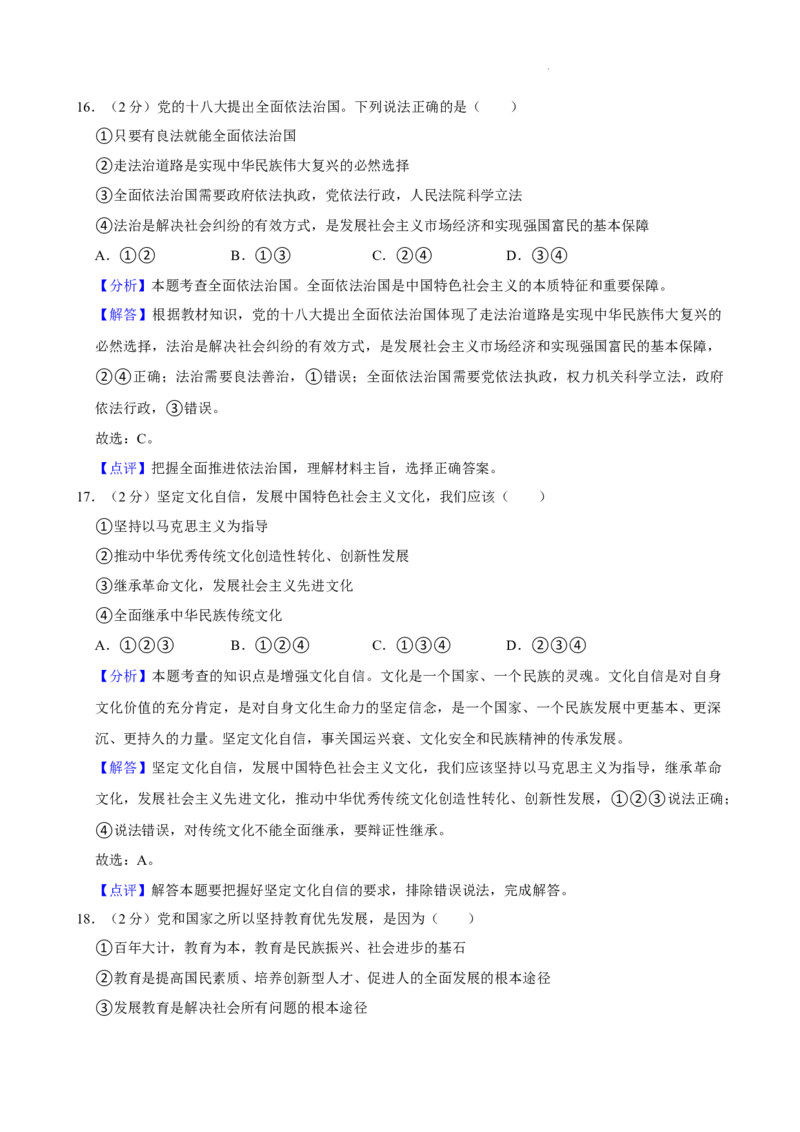 16.（2分）党的十八大提出全面依法治国。下列说法正确的是（　　）

①只要有良法就能全面依法治国

②走法治道路是实现中华民族伟大复兴的必然选择

③全面依法治国需要政府依法执政，党依法行政，人民法院科学立法

④法治是解决社会纠纷的有效方式，是发展社会主义市场经济和实现强国富民的基本保障

A．①②　　B．①③　　C．②④　　D．③④

【分析】本题考查全面依法治国。全面依法治国是中国特色社会主义的本质特征和重要保障。

【解答】根据教材知识，党的十八大提出全面依法治国体现了走法治道路是实现中华民族伟大复兴的必然选择，法治是解决社会纠纷的有效方式，是发展社会主义市场经济和实现强国富民的基本保障，②④正确；法治需要良法善治，①错误；全面依法治国需要党依法执政，权力机关科学立法，政府依法行政，③错误。

故选：C。

【点评】把握全面推进依法治国，理解材料主旨，选择正确答案。

17.（2分）坚定文化自信，发展中国特色社会主义文化，我们应该（　　）

①坚持以马克思主义为指导

②推动中华优秀传统文化创造性转化、创新性发展

③继承革命文化，发展社会主义先进文化

④全面继承中华民族传统文化

A．①②③　　B．①②④　　C．①③④　　D．②③④

【分析】本题考查的知识点是增强文化自信。文化是一个国家、一个民族的灵魂。文化自信是对自身文化价值的充分肯定，是对自身文化生命力的坚定信念，是一个国家、一个民族发展中更基本、更深沉、更持久的力量。坚定文化自信，事关国运兴衰、文化安全和民族精神的传承发展。

【解答】坚定文化自信，发展中国特色社会主义文化，我们应该坚持以马克思主义为指导，继承革命文化，发展社会主义先进文化，推动中华优秀传统文化创造性转化、创新性发展，①②③说法正确；④说法错误，对传统文化不能全面继承，要辩证性继承。

故选：A。

【点评】解答本题要把握好坚定文化自信的要求，排除错误说法，完成解答。

18.（2分）党和国家之所以坚持教育优先发展，是因为（　　）

①百年大计，教育为本，教育是民族振兴、社会进步的基石

②教育是提高国民素质、培养创新型人才、促进人的全面发展的根本途径

③发展教育是解决社会所有问题的根本途径